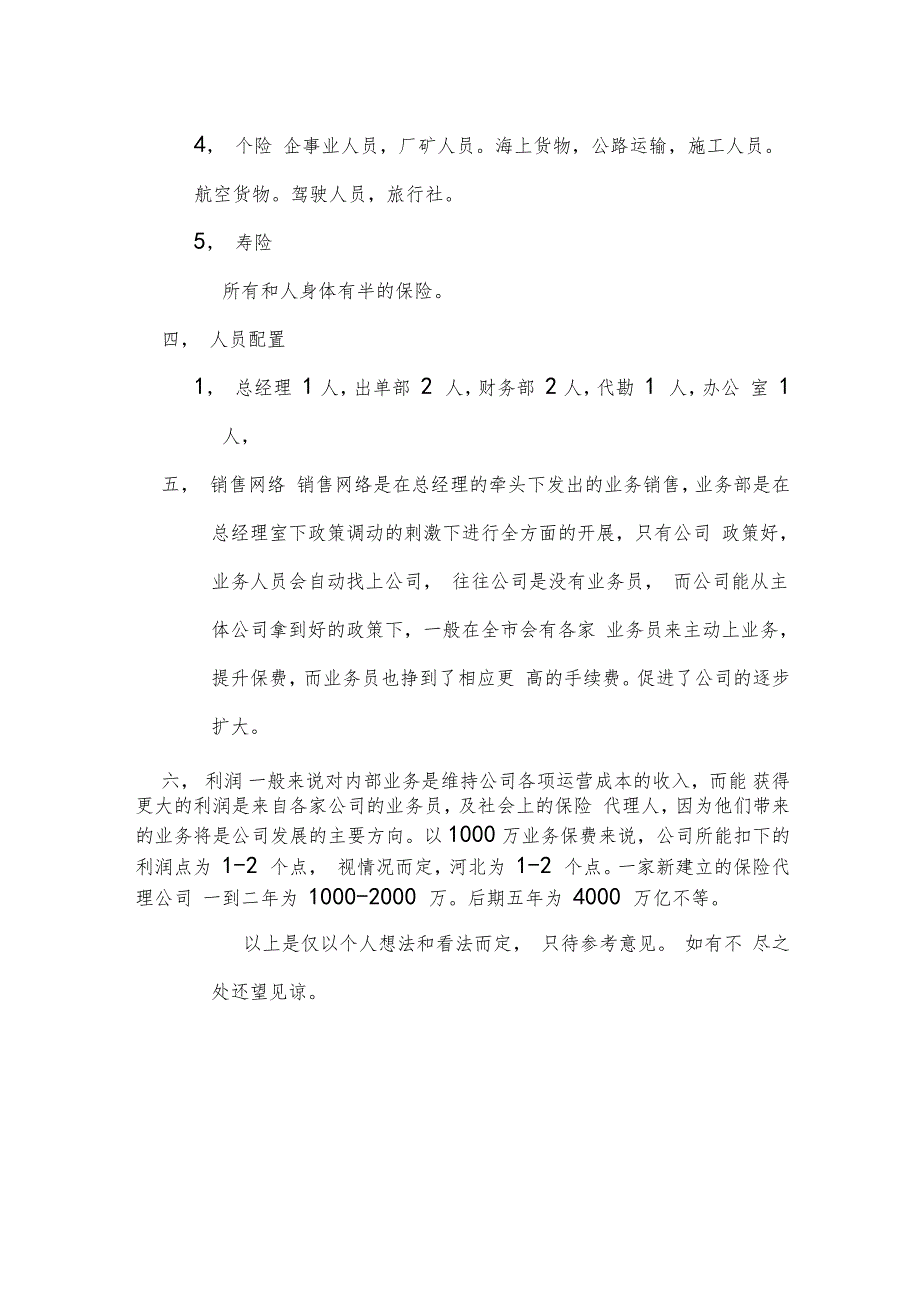 4， 个险 企事业人员，厂矿人员。海上货物，公路运输，施工人员。航空货物。驾驶人员，旅行社。

5， 寿险

所有和人身体有半的保险。

四， 人员配置

1， 总经理 1 人，出单部 2 人，财务部 2 人，代勘 1 人，办公 室 1 人，

五， 销售网络 销售网络是在总经理的牵头下发出的业务销售，业务部是在总经理室下政策调动的刺激下进行全方面的开展，只有公司 政策好，业务人员会自动找上公司， 往往公司是没有业务员， 而公司能从主体公司拿到好的政策下，一般在全市会有各家 业务员来主动上业务，提升保费，而业务员也挣到了相应更 高的手续费。促进了公司的逐步扩大。

六， 利润 一般来说对内部业务是维持公司各项运营成本的收入，而能 获得更大的利润是来自各家公司的业务员，及社会上的保险 代理人，因为他们带来的业务将是公司发展的主要方向。以 1000 万业务保费来说，公司所能扣下的利润点为 1-2 个点， 视情况而定，河北为 1-2 个点。一家新建立的保险代理公司 一到二年为 1000-2000 万。后期五年为 4000 万亿不等。

以上是仅以个人想法和看法而定， 只待参考意见。 如有不 尽之处还望见谅。